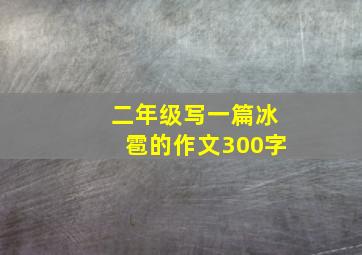 二年级写一篇冰雹的作文300字